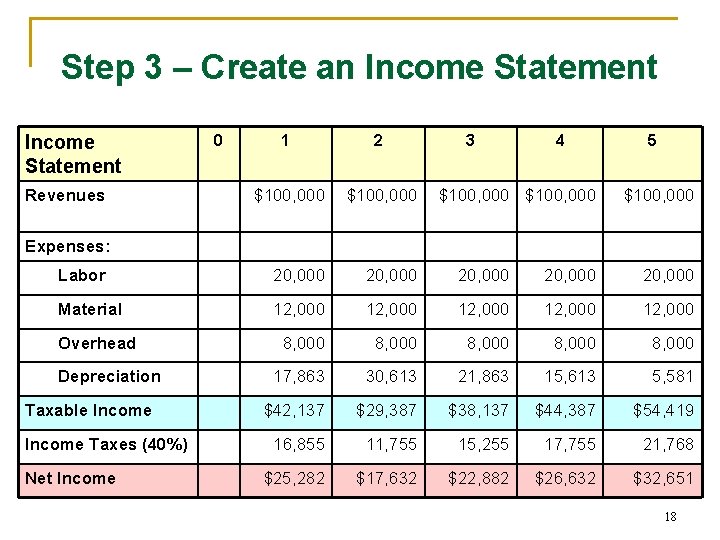 Step 3 – Create an Income Statement

| Income Statement | 0 | 1 | 2 | 3 | 4 | 5 |
|---|---|---|---|---|---|---|
| Revenues | | \$100,000 | \$100,000 | \$100,000 | \$100,000 | \$100,000 |
| Expenses: | | | | | | |
| Labor | | 20,000 | 20,000 | 20,000 | 20,000 | 20,000 |
| Material | | 12,000 | 12,000 | 12,000 | 12,000 | 12,000 |
| Overhead | | 8,000 | 8,000 | 8,000 | 8,000 | 8,000 |
| Depreciation | | 17,863 | 30,613 | 21,863 | 15,613 | 5,581 |
| Taxable Income | | \$42,137 | \$29,387 | \$38,137 | \$44,387 | \$54,419 |
| Income Taxes (40%) | | 16,855 | 11,755 | 15,255 | 17,755 | 21,768 |
| Net Income | | \$25,282 | \$17,632 | \$22,882 | \$26,632 | \$32,651 |

18